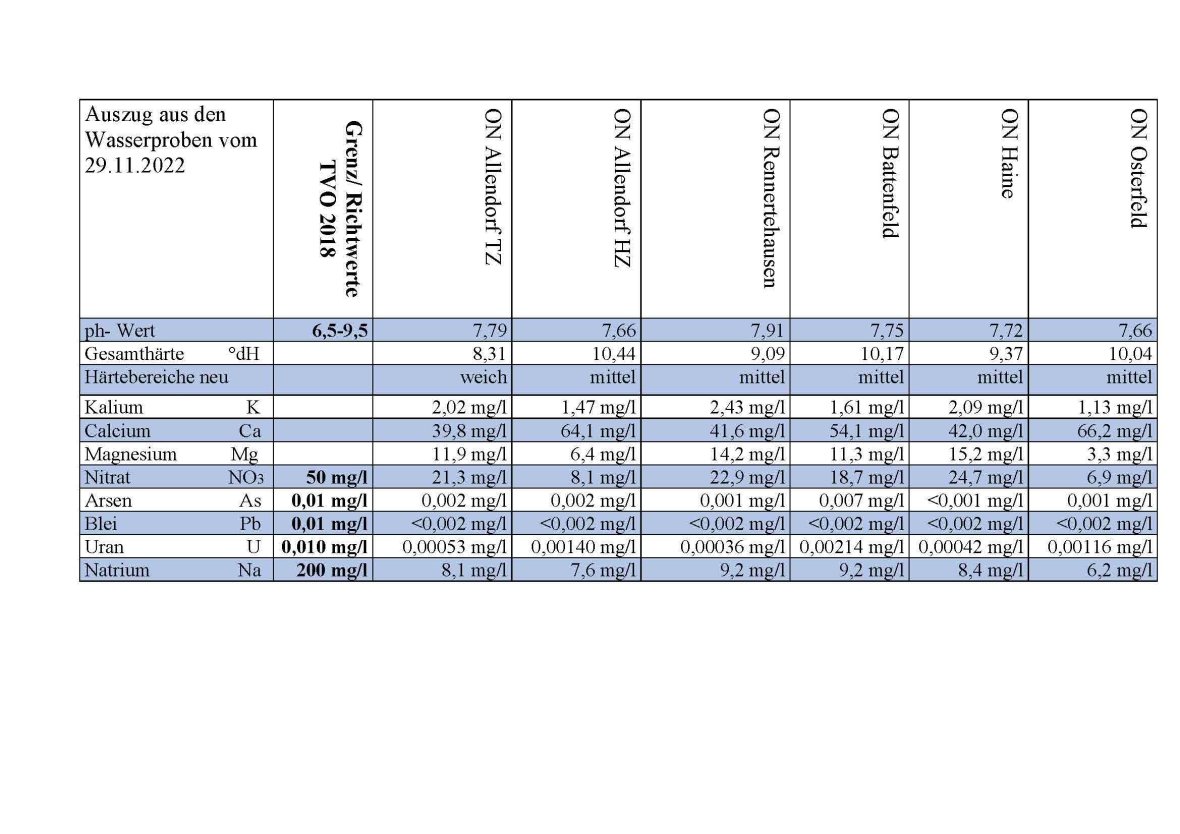 | Auszug aus den Wasserproben vom 29.11.2022 | Grenz/ Richtwerte TVO 2018 | ON Allendorf TZ | ON Allendorf HZ | ON Rennertehausen | ON Battenfeld | ON Haine | ON Osterfeld |
|---|---|---|---|---|---|---|---|
| ph- Wert | 6,5-9,5 | 7,79 | 7,66 | 7,91 | 7,75 | 7,72 | 7,66 |
| Gesamthärte °dH | | 8,31 | 10,44 | 9,09 | 10,17 | 9,37 | 10,04 |
| Härtebereiche neu | | weich | mittel | mittel | mittel | mittel | mittel |
| Kalium K | | 2,02 mg/l | 1,47 mg/l | 2,43 mg/l | 1,61 mg/l | 2,09 mg/l | 1,13 mg/l |
| Calcium Ca | | 39,8 mg/l | 64,1 mg/l | 41,6 mg/l | 54,1 mg/l | 42,0 mg/l | 66,2 mg/l |
| Magnesium Mg | | 11,9 mg/l | 6,4 mg/l | 14,2 mg/l | 11,3 mg/l | 15,2 mg/l | 3,3 mg/l |
| Nitrat $NO_3$ | 50 mg/l | 21,3 mg/l | 8,1 mg/l | 22,9 mg/l | 18,7 mg/l | 24,7 mg/l | 6,9 mg/l |
| Arsen As | 0,01 mg/l | 0,002 mg/l | 0,002 mg/l | 0,001 mg/l | 0,007 mg/l | <0,001 mg/l | 0,001 mg/l |
| Blei Pb | 0,01 mg/l | <0,002 mg/l | <0,002 mg/l | <0,002 mg/l | <0,002 mg/l | <0,002 mg/l | <0,002 mg/l |
| Uran U | 0,010 mg/l | 0,00053 mg/l | 0,00140 mg/l | 0,00036 mg/l | 0,00214 mg/l | 0,00042 mg/l | 0,00116 mg/l |
| Natrium Na | 200 mg/l | 8,1 mg/l | 7,6 mg/l | 9,2 mg/l | 9,2 mg/l | 8,4 mg/l | 6,2 mg/l |